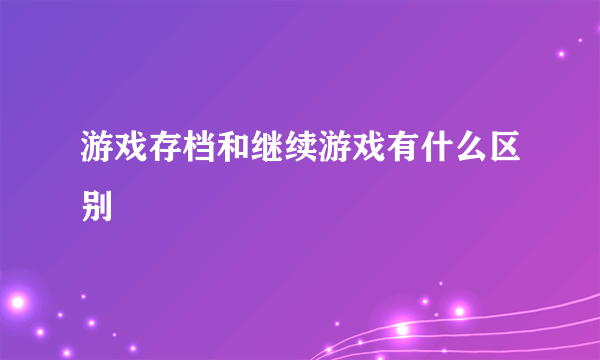 游戏存档和继续游戏有什么区别